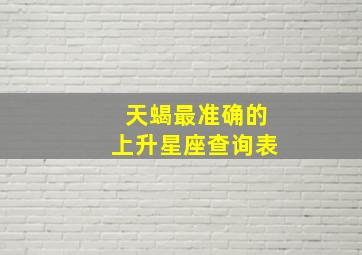 天蝎最准确的
上升星座查询表